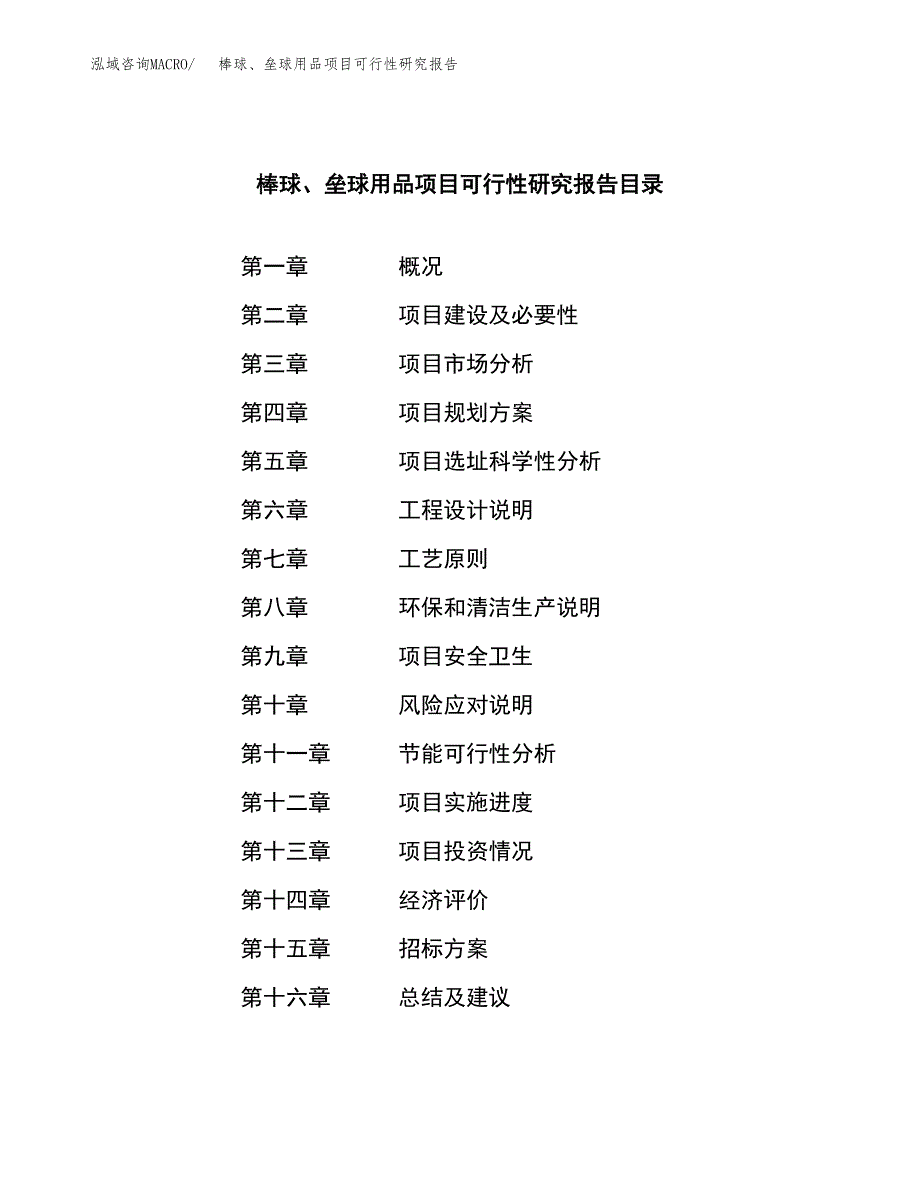 泓域咨询MACRO/ 棒球、垒球用品项目可行性研究报告

棒球、垒球用品项目可行性研究报告目录

第一章 概况

第二章 项目建设及必要性

第三章 项目市场分析

第四章 项目规划方案

第五章 项目选址科学性分析

第六章 工程设计说明

第七章 工艺原则

第八章 环保和清洁生产说明

第九章 项目安全卫生

第十章 风险应对说明

第十一章 节能可行性分析

第十二章 项目实施进度

第十三章 项目投资情况

第十四章 经济评价

第十五章 招标方案

第十六章 总结及建议